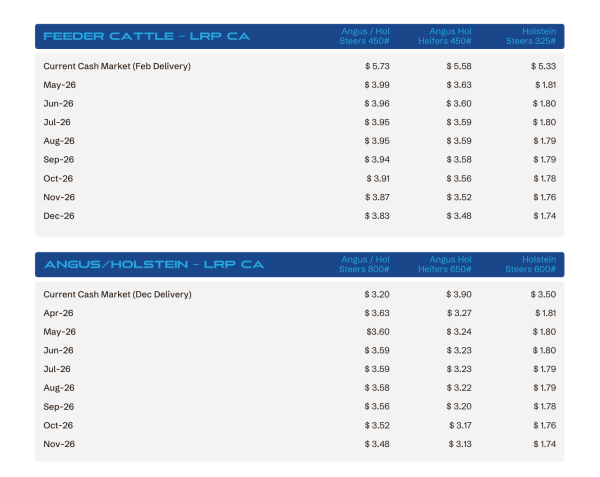 | FEEDER CATTLE - LRP CA | Angus / Hol Steers 450# | Angus Hol Heifers 450# | Holstein Steers 325# |
|---|---|---|---|
| Current Cash Market (Feb Delivery) | $ 5.73 | $ 5.58 | $ 5.33 |
| May-26 | $ 3.99 | $ 3.63 | $ 1.81 |
| Jun-26 | $ 3.96 | $ 3.60 | $ 1.80 |
| Jul-26 | $ 3.95 | $ 3.59 | $ 1.80 |
| Aug-26 | $ 3.95 | $ 3.59 | $ 1.79 |
| Sep-26 | $ 3.94 | $ 3.58 | $ 1.79 |
| Oct-26 | $ 3.91 | $ 3.56 | $ 1.78 |
| Nov-26 | $ 3.87 | $ 3.52 | $ 1.76 |
| Dec-26 | $ 3.83 | $ 3.48 | $ 1.74 |

| ANGUS/HOLSTEIN - LRP CA | Angus / Hol Steers 800# | Angus Hol Heifers 650# | Holstein Steers 600# |
|---|---|---|---|
| Current Cash Market (Dec Delivery) | $ 3.20 | $ 3.90 | $ 3.50 |
| Apr-26 | $ 3.63 | $ 3.27 | $ 1.81 |
| May-26 | $3.60 | $ 3.24 | $ 1.80 |
| Jun-26 | $ 3.59 | $ 3.23 | $ 1.80 |
| Jul-26 | $ 3.59 | $ 3.23 | $ 1.79 |
| Aug-26 | $ 3.58 | $ 3.22 | $ 1.79 |
| Sep-26 | $ 3.56 | $ 3.20 | $ 1.78 |
| Oct-26 | $ 3.52 | $ 3.17 | $ 1.76 |
| Nov-26 | $ 3.48 | $ 3.13 | $ 1.74 |